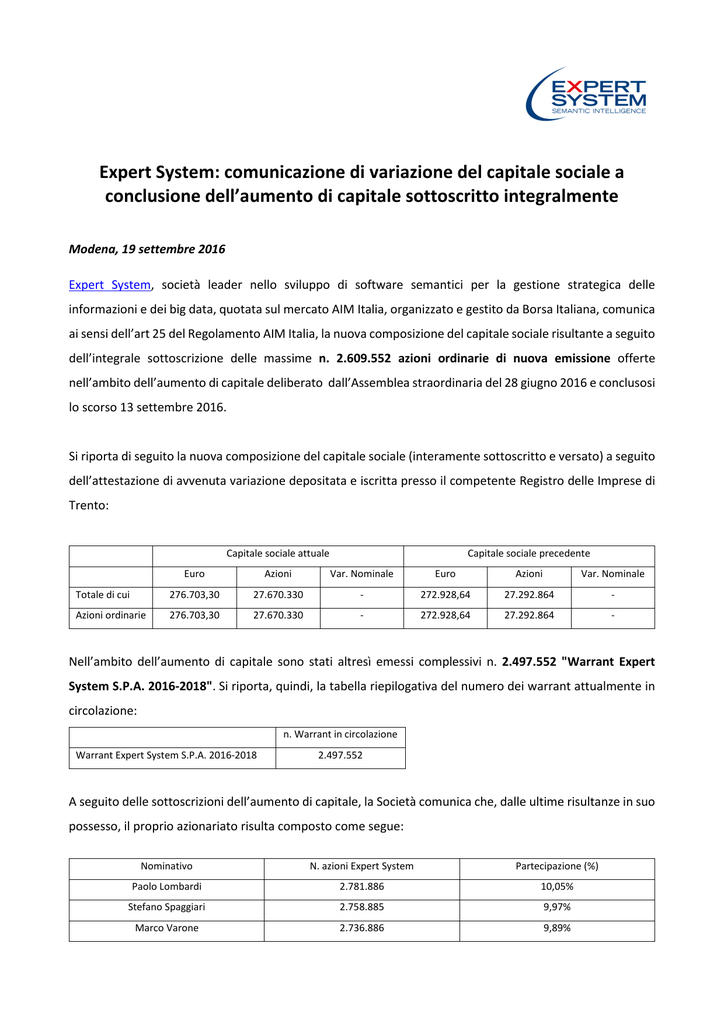 EXPERT SYSTEM
SEMANTIC INTELLIGENCE

Expert System: comunicazione di variazione del capitale sociale a conclusione dell'aumento di capitale sottoscritto integralmente

Modena, 19 settembre 2016

Expert System, società leader nello sviluppo di software semantici per la gestione strategica delle informazioni e dei big data, quotata sul mercato AIM Italia, organizzato e gestito da Borsa Italiana, comunica ai sensi dell'art 25 del Regolamento AIM Italia, la nuova composizione del capitale sociale risultante a seguito dell'integrale sottoscrizione delle massime n. 2.609.552 azioni ordinarie di nuova emissione offerte nell'ambito dell'aumento di capitale deliberato dall'Assemblea straordinaria del 28 giugno 2016 e conclusosi lo scorso 13 settembre 2016.

Si riporta di seguito la nuova composizione del capitale sociale (interamente sottoscritto e versato) a seguito dell'attestazione di avvenuta variazione depositata e iscritta presso il competente Registro delle Imprese di Trento:

| | Capitale sociale attuale | | | Capitale sociale precedente | | |
|---|---|---|---|---|---|---|
| | Euro | Azioni | Var. Nominale | Euro | Azioni | Var. Nominale |
| Totale di cui | 276.703,30 | 27.670.330 | - | 272.928,64 | 27.292.864 | - |
| Azioni ordinarie | 276.703,30 | 27.670.330 | - | 272.928,64 | 27.292.864 | - |

Nell'ambito dell'aumento di capitale sono stati altresì emessi complessivi n. 2.497.552 "Warrant Expert System S.P.A. 2016-2018". Si riporta, quindi, la tabella riepilogativa del numero dei warrant attualmente in circolazione:

| | n. Warrant in circolazione |
|---|---|
| Warrant Expert System S.P.A. 2016-2018 | 2.497.552 |

A seguito delle sottoscrizioni dell'aumento di capitale, la Società comunica che, dalle ultime risultanze in suo possesso, il proprio azionariato risulta composto come segue:

| Nominativo | N. azioni Expert System | Partecipazione (%) |
|---|---|---|
| Paolo Lombardi | 2.781.886 | 10,05% |
| Stefano Spaggiari | 2.758.885 | 9,97% |
| Marco Varone | 2.736.886 | 9,89% |